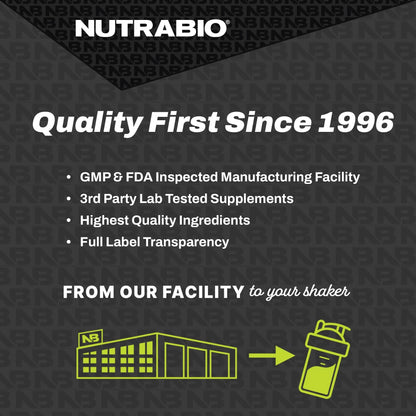 NUTRABIO®

Quality First Since 1996

• GMP & FDA Inspected Manufacturing Facility
• 3rd Party Lab Tested Supplements
• Highest Quality Ingredients
• Full Label Transparency

FROM OUR FACILITY to your shaker

NB